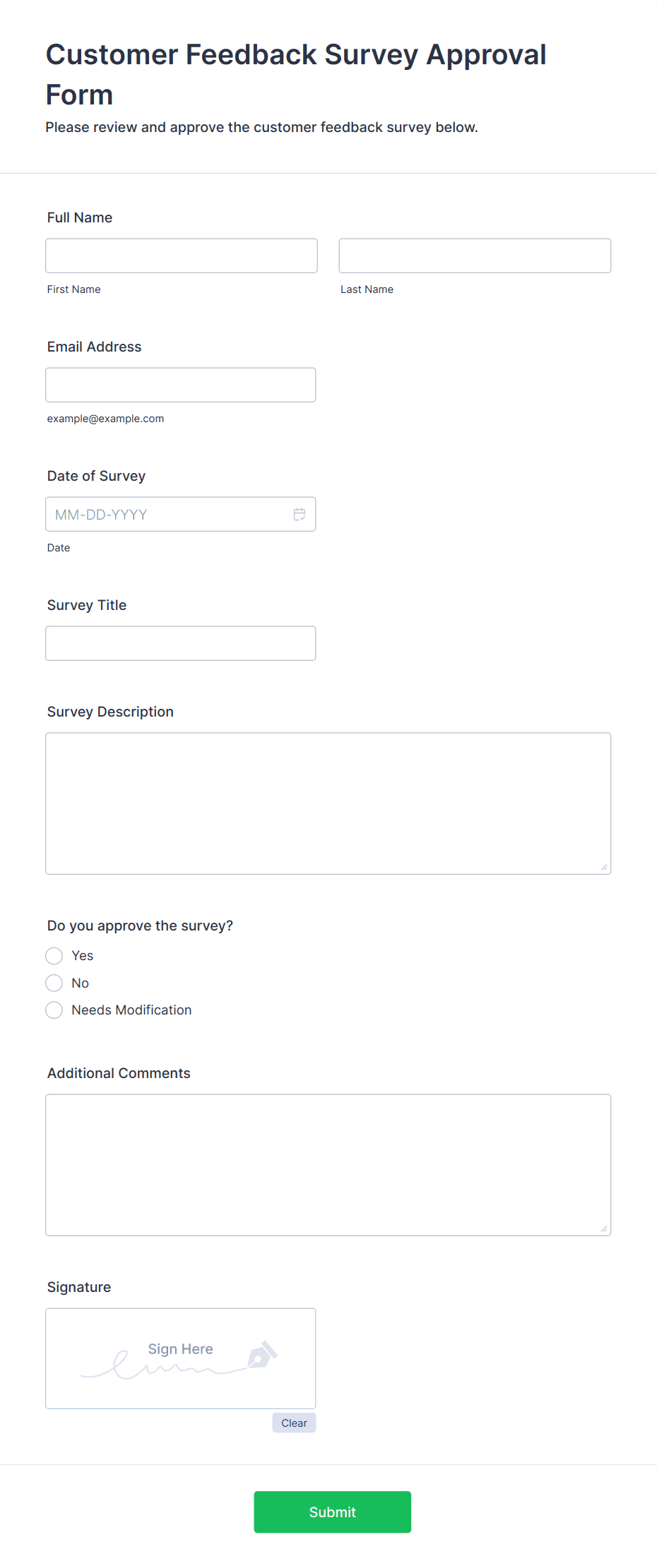 Customer Feedback Survey Approval Form

Please review and approve the customer feedback survey below.

Full Name

First Name

Last Name

Email Address

example@example.com

Date of Survey

MM-DD-YYYY

Date

Survey Title

Survey Description

Do you approve the survey?

Yes

No

Needs Modification

Additional Comments

Signature

Sign Here

Clear

Submit